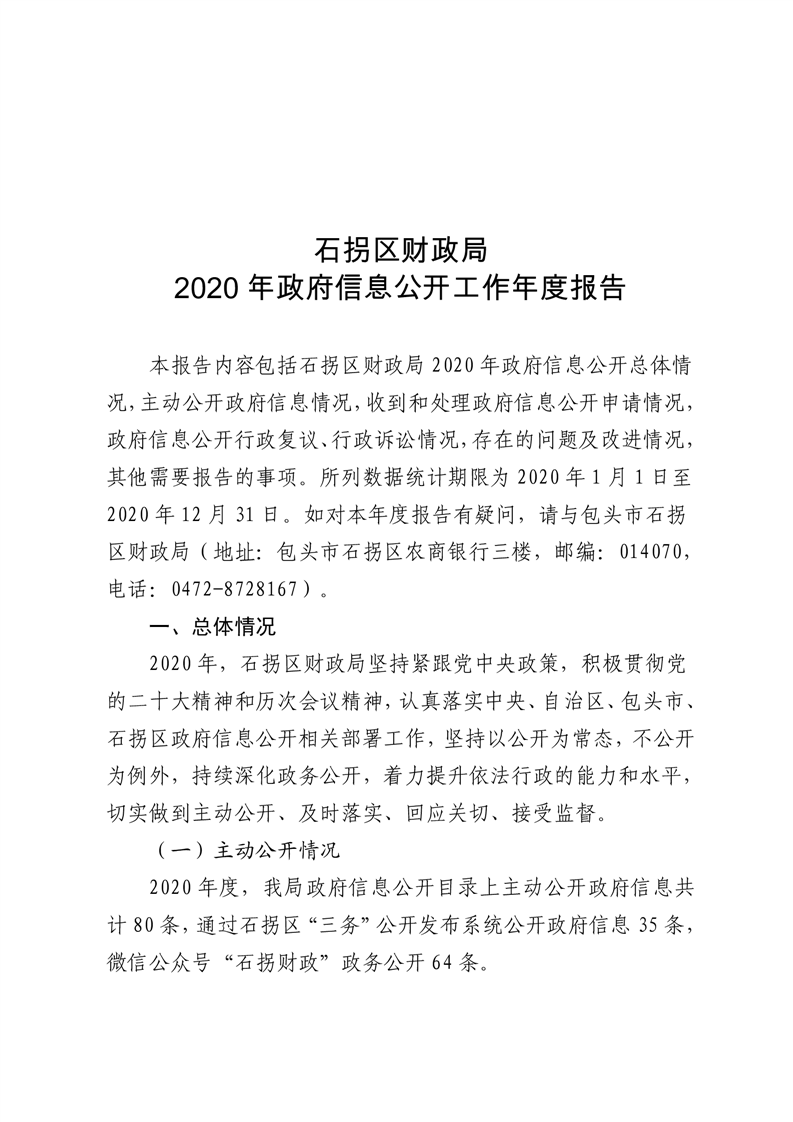 石拐区财政局
2020 年政府信息公开工作年度报告

本报告内容包括石拐区财政局 2020 年政府信息公开总体情况，主动公开政府信息情况，收到和处理政府信息公开申请情况，政府信息公开行政复议、行政诉讼情况，存在的问题及改进情况，其他需要报告的事项。所列数据统计期限为 2020 年 1 月 1 日至 2020 年 12 月 31 日。如对本年度报告有疑问，请与包头市石拐区财政局（地址：包头市石拐区农商银行三楼，邮编：014070，电话：0472-8728167）。

一、总体情况

2020 年，石拐区财政局坚持紧跟党中央政策，积极贯彻党的二十大精神和历次会议精神，认真落实中央、自治区、包头市、石拐区政府信息公开相关部署工作，坚持以公开为常态，不公开为例外，持续深化政务公开，着力提升依法行政的能力和水平，切实做到主动公开、及时落实、回应关切、接受监督。

（一）主动公开情况

2020 年度，我局政府信息公开目录上主动公开政府信息共计 80 条，通过石拐区“三务”公开发布系统公开政府信息 35 条，微信公众号“石拐财政”政务公开 64 条。